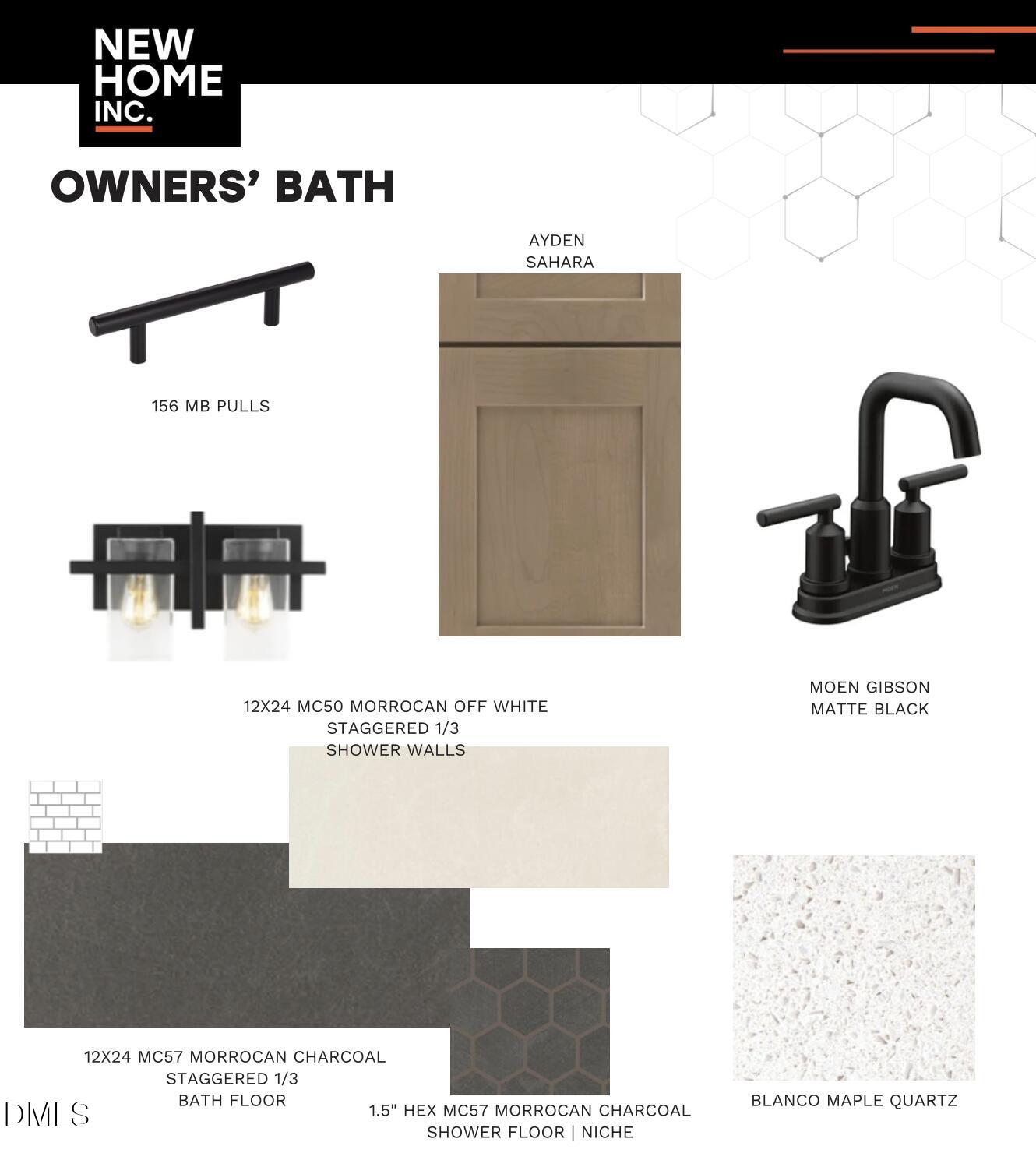 NEW HOME INC.

OWNERS' BATH

AYDEN
SAHARA

156 MB PULLS

MOEN

MOEN GIBSON
MATTE BLACK

12X24 MC50 MORROCAN OFF WHITE
STAGGERED 1/3
SHOWER WALLS

12X24 MC57 MORROCAN CHARCOAL
STAGGERED 1/3
BATH FLOOR

1.5" HEX MC57 MORROCAN CHARCOAL
SHOWER FLOOR | NICHE

BLANCO MAPLE QUARTZ

DMLS